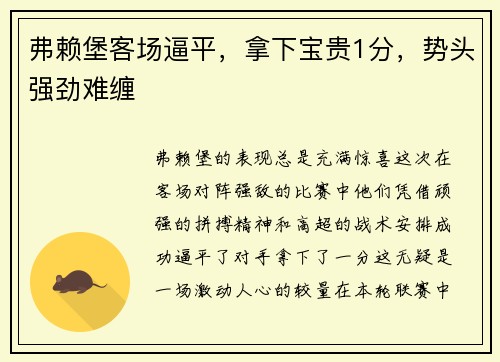 弗赖堡客场逼平，拿下宝贵1分，势头强劲难缠

弗赖堡的表现总是充满惊喜这次在客场对阵强敌的比赛中他们凭借顽强的拼搏精神和高超的战术安排成功逼平了对手拿下了一分这无疑是一场激动人心的较量在本轮联赛中